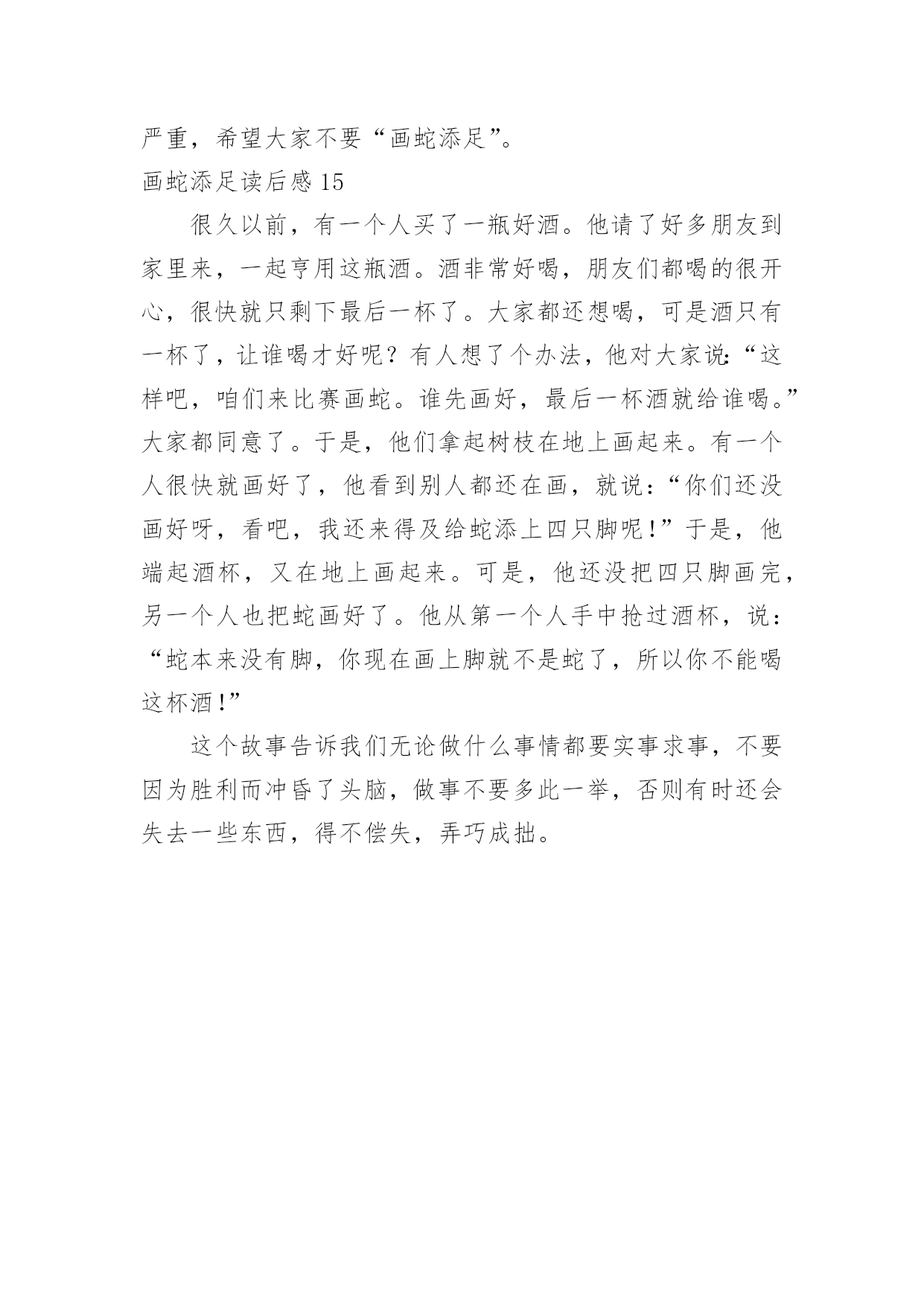 严重，希望大家不要“画蛇添足”。

画蛇添足读后感 15

很久以前，有一个人买了一瓶好酒。他请了好多朋友到家里来，一起亨用这瓶酒。酒非常好喝，朋友们都喝的很开心，很快就只剩下最后一杯了。大家都还想喝，可是酒只有一杯了，让谁喝才好呢？有人想了个办法，他对大家说：“这样吧，咱们来比赛画蛇。谁先画好，最后一杯酒就给谁喝。”大家都同意了。于是，他们拿起树枝在地上画起来。有一个人很快就画好了，他看到别人都还在画，就说：“你们还没画好呀，看吧，我还来得及给蛇添上四只脚呢！”于是，他端起酒杯，又在地上画起来。可是，他还没把四只脚画完，另一个人也把蛇画好了。他从第一个人手中抢过酒杯，说：“蛇本来没有脚，你现在画上脚就不是蛇了，所以你不能喝这杯酒！”

这个故事告诉我们无论做什么事情都要实事求事，不要因为胜利而冲昏了头脑，做事不要多此一举，否则有时还会失去一些东西，得不偿失，弄巧成拙。